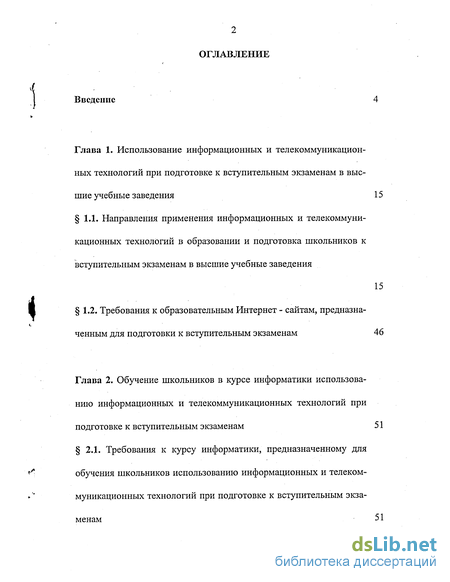 2

ОГЛАВЛЕНИЕ

Введение 4

Глава 1. Использование информационных и телекоммуникационных технологий при подготовке к вступительным экзаменам в высшие учебные заведения 15

§ 1.1. Направления применения информационных и телекоммуникационных технологий в образовании и подготовка школьников к вступительным экзаменам в высшие учебные заведения

15

§ 1.2. Требования к образовательным Интернет - сайтам, предназначенным для подготовки к вступительным экзаменам 46

Глава 2. Обучение школьников в курсе информатики использованию информационных и телекоммуникационных технологий при подготовке к вступительным экзаменам 51

§ 2.1. Требования к курсу информатики, предназначенному для обучения школьников использованию информационных и телекоммуникационных технологий при подготовке к вступительным экзаменам 51

dsLib.net
библиотека диссертаций